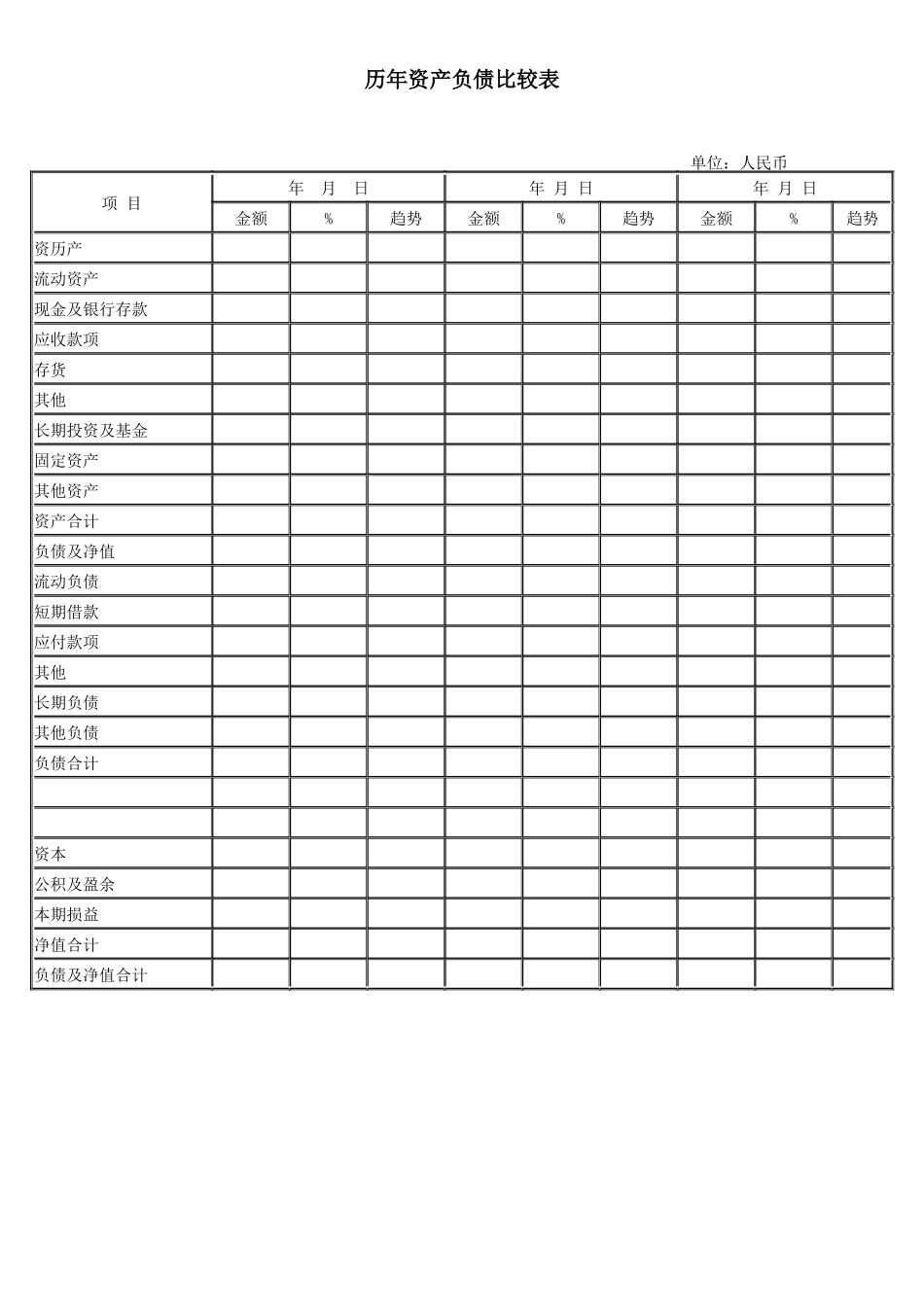 历年资产负债比较表

单位：人民币

| 项 目 | 年 月 日 | | | 年 月 日 | | | 年 月 日 | | |
|---|---|---|---|---|---|---|---|---|---|
| | 金额 | % | 趋势 | 金额 | % | 趋势 | 金额 | % | 趋势 |
| 资历产 | | | | | | | | | |
| 流动资产 | | | | | | | | | |
| 现金及银行存款 | | | | | | | | | |
| 应收款项 | | | | | | | | | |
| 存货 | | | | | | | | | |
| 其他 | | | | | | | | | |
| 长期投资及基金 | | | | | | | | | |
| 固定资产 | | | | | | | | | |
| 其他资产 | | | | | | | | | |
| 资产合计 | | | | | | | | | |
| 负债及净值 | | | | | | | | | |
| 流动负债 | | | | | | | | | |
| 短期借款 | | | | | | | | | |
| 应付款项 | | | | | | | | | |
| 其他 | | | | | | | | | |
| 长期负债 | | | | | | | | | |
| 其他负债 | | | | | | | | | |
| 负债合计 | | | | | | | | | |
| | | | | | | | | | |
| | | | | | | | | | |
| 资本 | | | | | | | | | |
| 公积及盈余 | | | | | | | | | |
| 本期损益 | | | | | | | | | |
| 净值合计 | | | | | | | | | |
| 负债及净值合计 | | | | | | | | | |